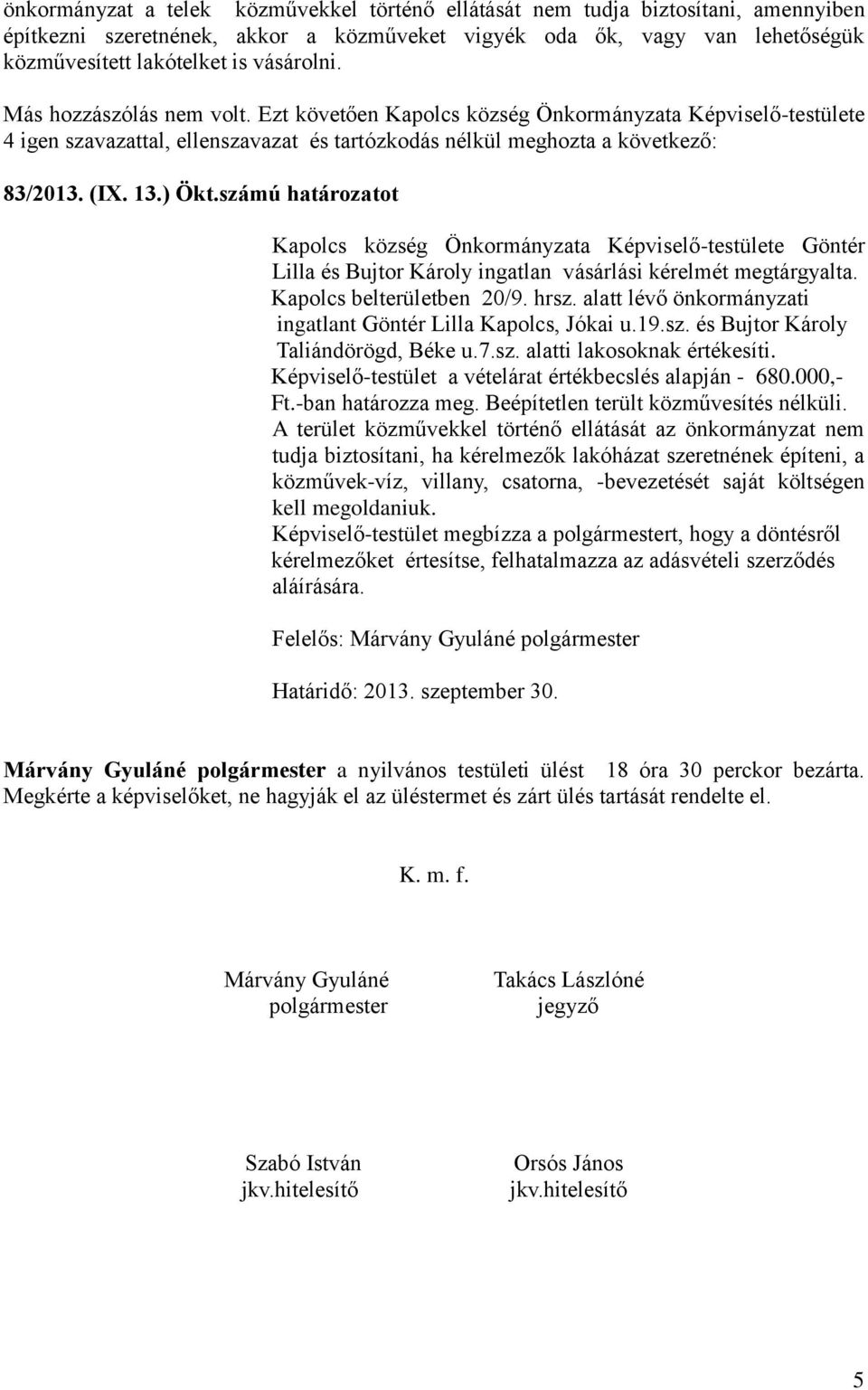 önkormányzat a telek közművekkel történő ellátását nem tudja biztosítani, amennyiben építkezni szeretnének, akkor a közműveket vigyék oda ők, vagy van lehetőségük közművesített lakótelket is vásárolni.

Más hozzászólás nem volt. Ezt követően Kapolcs község Önkormányzata Képviselő-testülete 4 igen szavazattal, ellenszavazat és tartózkodás nélkül meghozta a következő:

83/2013. (IX. 13.) Ökt.számú határozatot

Kapolcs község Önkormányzata Képviselő-testülete Göntér Lilla és Bujtor Károly ingatlan vásárlási kérelmét megtárgyalta. Kapolcs belterületben 20/9. hrsz. alatt lévő önkormányzati ingatlant Göntér Lilla Kapolcs, Jókai u.19.sz. és Bujtor Károly Taliándörögd, Béke u.7.sz. alatti lakosoknak értékesíti. Képviselő-testület a vételárat értékbecslés alapján - 680.000,- Ft.-ban határozza meg. Beépítetlen terült közművesítés nélküli. A terület közművekkel történő ellátását az önkormányzat nem tudja biztosítani, ha kérelmezők lakóházat szeretnének építeni, a közművek-víz, villany, csatorna, -bevezetését saját költségen kell megoldaniuk.
Képviselő-testület megbízza a polgármestert, hogy a döntésről kérelmezőket értesítse, felhatalmazza az adásvételi szerződés aláírására.

Felelős: Márvány Gyuláné polgármester

Határidő: 2013. szeptember 30.

Márvány Gyuláné polgármester a nyilvános testületi ülést 18 óra 30 perckor bezárta. Megkérte a képviselőket, ne hagyják el az üléstermet és zárt ülés tartását rendelte el.

K. m. f.

Márvány Gyuláné
polgármester

Takács Lászlóné
jegyző

Szabó István
jkv.hitelesítő

Orsós János
jkv.hitelesítő

5